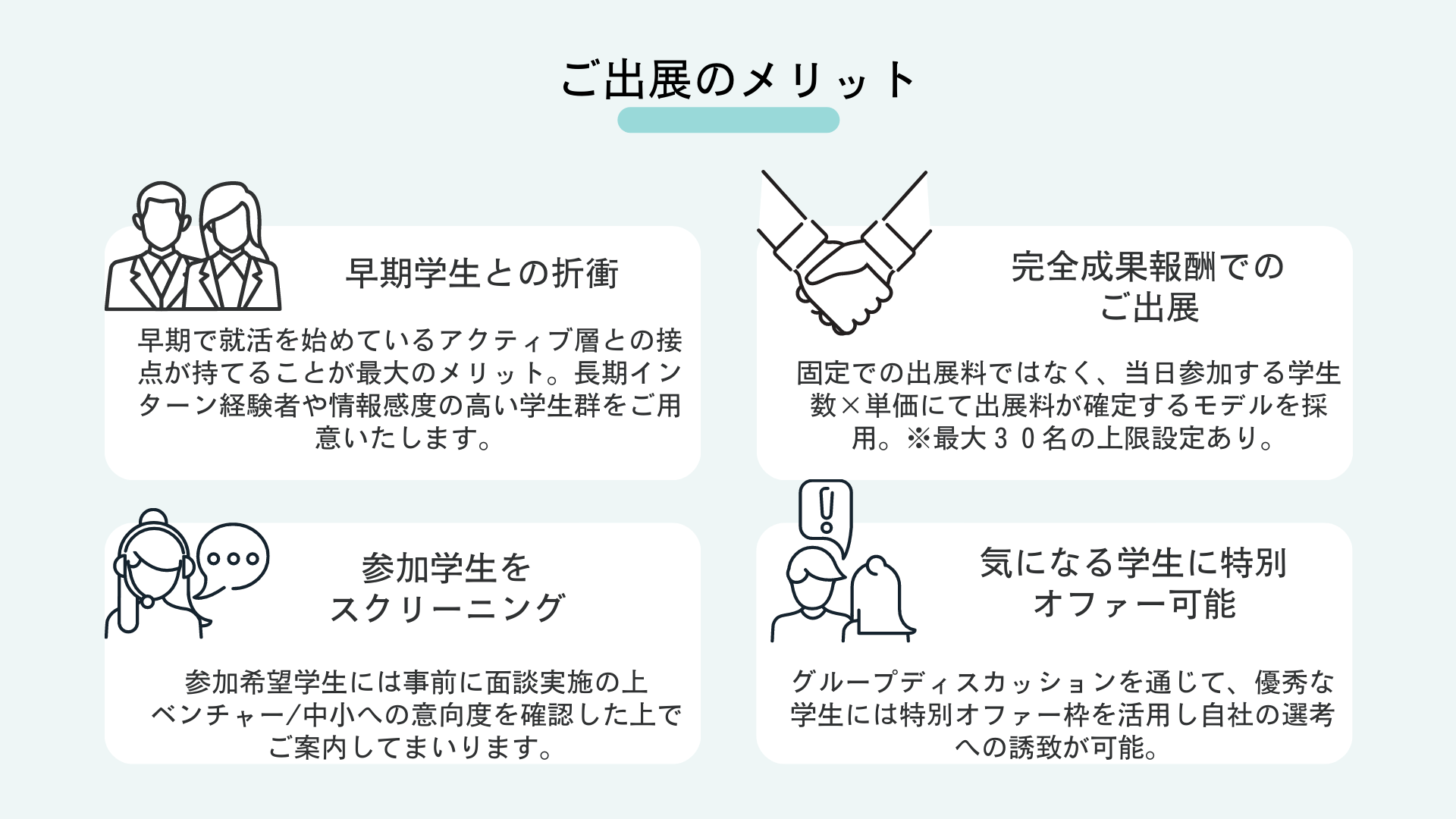 ご出展のメリット

早期学生との折衝

早期で就活を始めているアクティブ層との接点が持てることが最大のメリット。長期インターン経験者や情報感度の高い学生群をご用意いたします。

完全成果報酬での
ご出展

固定での出展料ではなく、当日参加する学生数×単価にて出展料が確定するモデルを採用。※最大30名の上限設定あり。

参加学生を
スクリーニング

参加希望学生には事前に面談実施の上ベンチャー/中小への意向度を確認した上でご案内してまいります。

気になる学生に特別
オファー可能

グループディスカッションを通じて、優秀な学生には特別オファー枠を活用し自社の選考への誘致が可能。